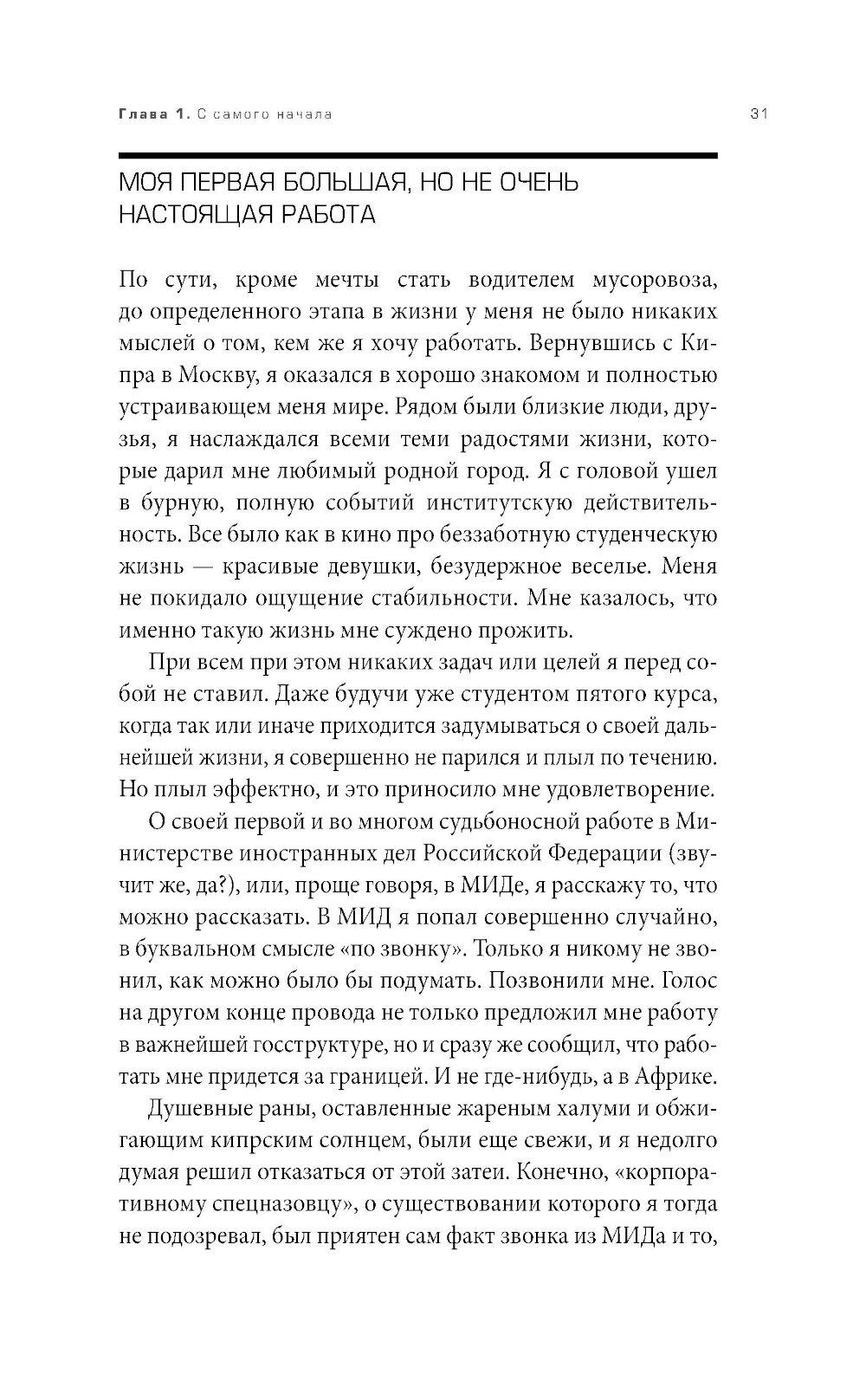 Глава 1. С самого начала 31

МОЯ ПЕРВАЯ БОЛЬШАЯ, НО НЕ ОЧЕНЬ НАСТОЯЩАЯ РАБОТА

По сути, кроме мечты стать водителем мусоровоза, до определенного этапа в жизни у меня не было никаких мыслей о том, кем же я хочу работать. Вернувшись с Кипра в Москву, я оказался в хорошо знакомом и полностью устраивающем меня мире. Рядом были близкие люди, друзья, я наслаждался всеми теми радостями жизни, которые дарил мне любимый родной город. Я с головой ушел в бурную, полную событий институтскую действительность. Все было как в кино про беззаботную студенческую жизнь — красивые девушки, безудержное веселье. Меня не покидало ощущение стабильности. Мне казалось, что именно такую жизнь мне суждено прожить.

При всем при этом никаких задач или целей я перед собой не ставил. Даже будучи уже студентом пятого курса, когда так или иначе приходится задумываться о своей дальнейшей жизни, я совершенно не парился и плыл по течению. Но плыл эффектно, и это приносило мне удовлетворение.

О своей первой и во многом судьбоносной работе в Министерстве иностранных дел Российской Федерации (звучит же, да?), или, проще говоря, в МИДе, я расскажу то, что можно рассказать. В МИД я попал совершенно случайно, в буквальном смысле «по звонку». Только я никому не звонил, как можно было бы подумать. Позвонили мне. Голос на другом конце провода не только предложил мне работу в важнейшей госструктуре, но и сразу же сообщил, что работать мне придется за границей. И не где-нибудь, а в Африке.

Душевные раны, оставленные жареным халуми и обжигающим кипрским солнцем, были еще свежи, и я недолго думая решил отказаться от этой затеи. Конечно, «корпоративному спецназовцу», о существовании которого я тогда не подозревал, был приятен сам факт звонка из МИДа и то,